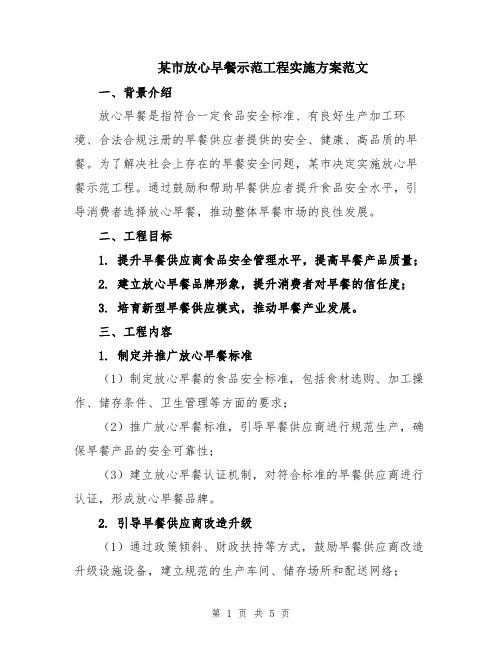 某市放心早餐示范工程实施方案范文

一、背景介绍

放心早餐是指符合一定食品安全标准、有良好生产加工环境、合法合规注册的早餐供应者提供的安全、健康、高品质的早餐。为了解决社会上存在的早餐安全问题，某市决定实施放心早餐示范工程。通过鼓励和帮助早餐供应者提升食品安全水平，引导消费者选择放心早餐，推动整体早餐市场的良性发展。

二、工程目标

1. 提升早餐供应商食品安全管理水平，提高早餐产品质量；

2. 建立放心早餐品牌形象，提升消费者对早餐的信任度；

3. 培育新型早餐供应模式，推动早餐产业发展。

三、工程内容

1. 制定并推广放心早餐标准

（1）制定放心早餐的食品安全标准，包括食材选购、加工操作、储存条件、卫生管理等方面的要求；

（2）推广放心早餐标准，引导早餐供应商进行规范生产，确保早餐产品的安全可靠性；

（3）建立放心早餐认证机制，对符合标准的早餐供应商进行认证，形成放心早餐品牌。

2. 引导早餐供应商改造升级

（1）通过政策倾斜、财政扶持等方式，鼓励早餐供应商改造升级设施设备，建立规范的生产车间、储存场所和配送网络；

第 1 页 共 5 页